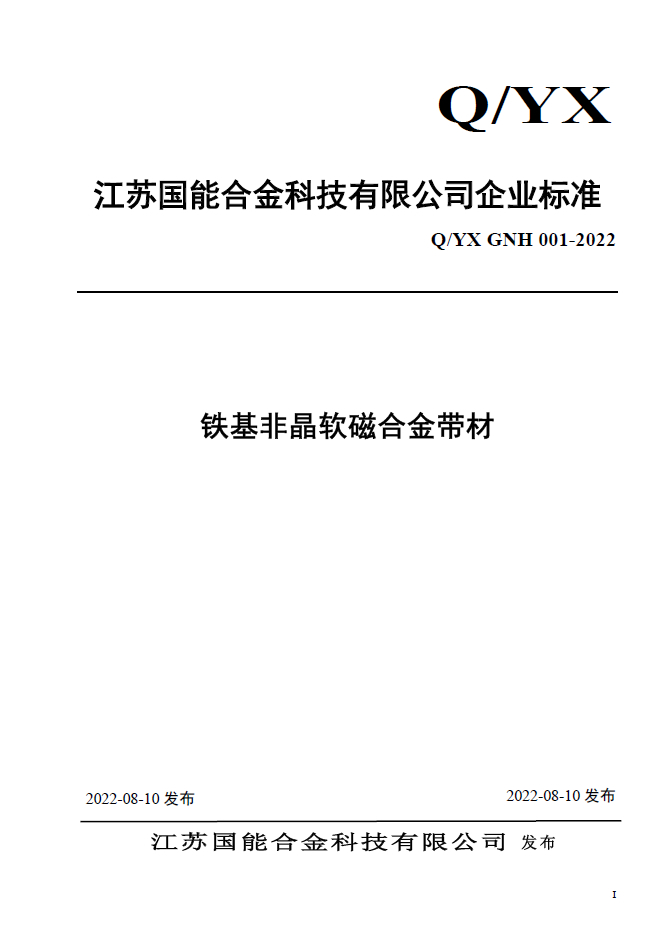 Q/YX

江苏国能合金科技有限公司企业标准

Q/YX GNH 001-2022

铁基非晶软磁合金带材

2022-08-10 发布

2022-08-10 发布

江苏国能合金科技有限公司 发布

I